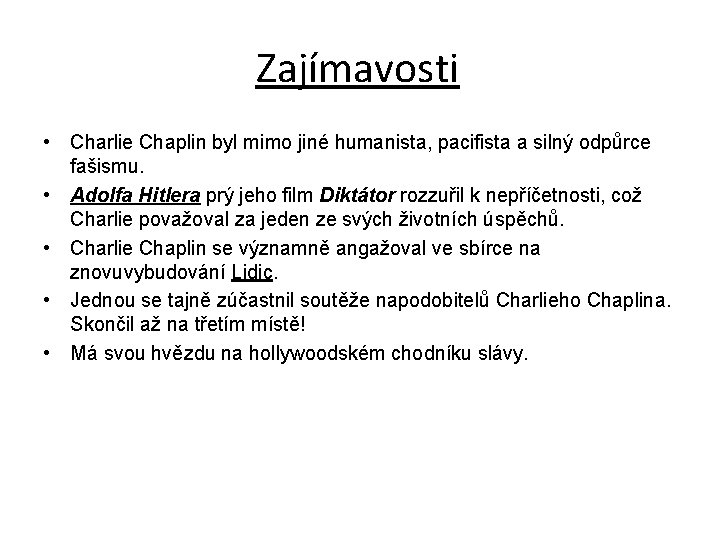 Zajímavosti

• Charlie Chaplin byl mimo jiné humanista, pacifista a silný odpůrce fašismu.

• Adolfa Hitlera prý jeho film Diktátor rozzuřil k nepříčetnosti, což Charlie považoval za jeden ze svých životních úspěchů.

• Charlie Chaplin se významně angažoval ve sbírce na znovuvybudování Lidic.

• Jednou se tajně zúčastnil soutěže napodobitelů Charlieho Chaplina. Skončil až na třetím místě!

• Má svou hvězdu na hollywoodském chodníku slávy.